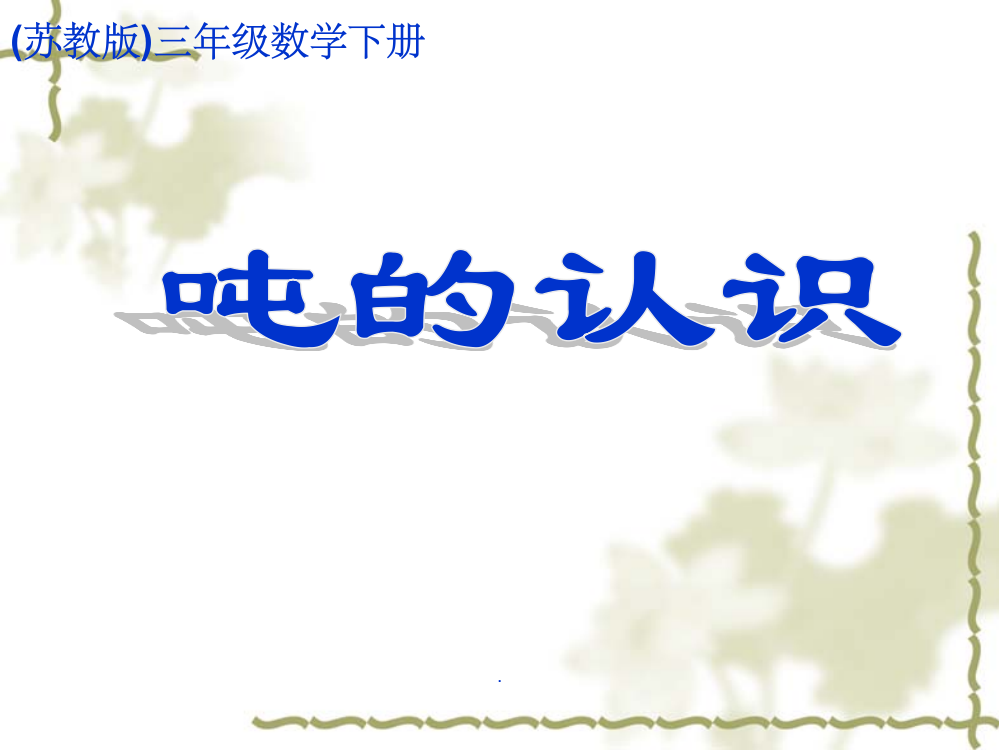 (苏教版)三年级数学下册

吨的认识